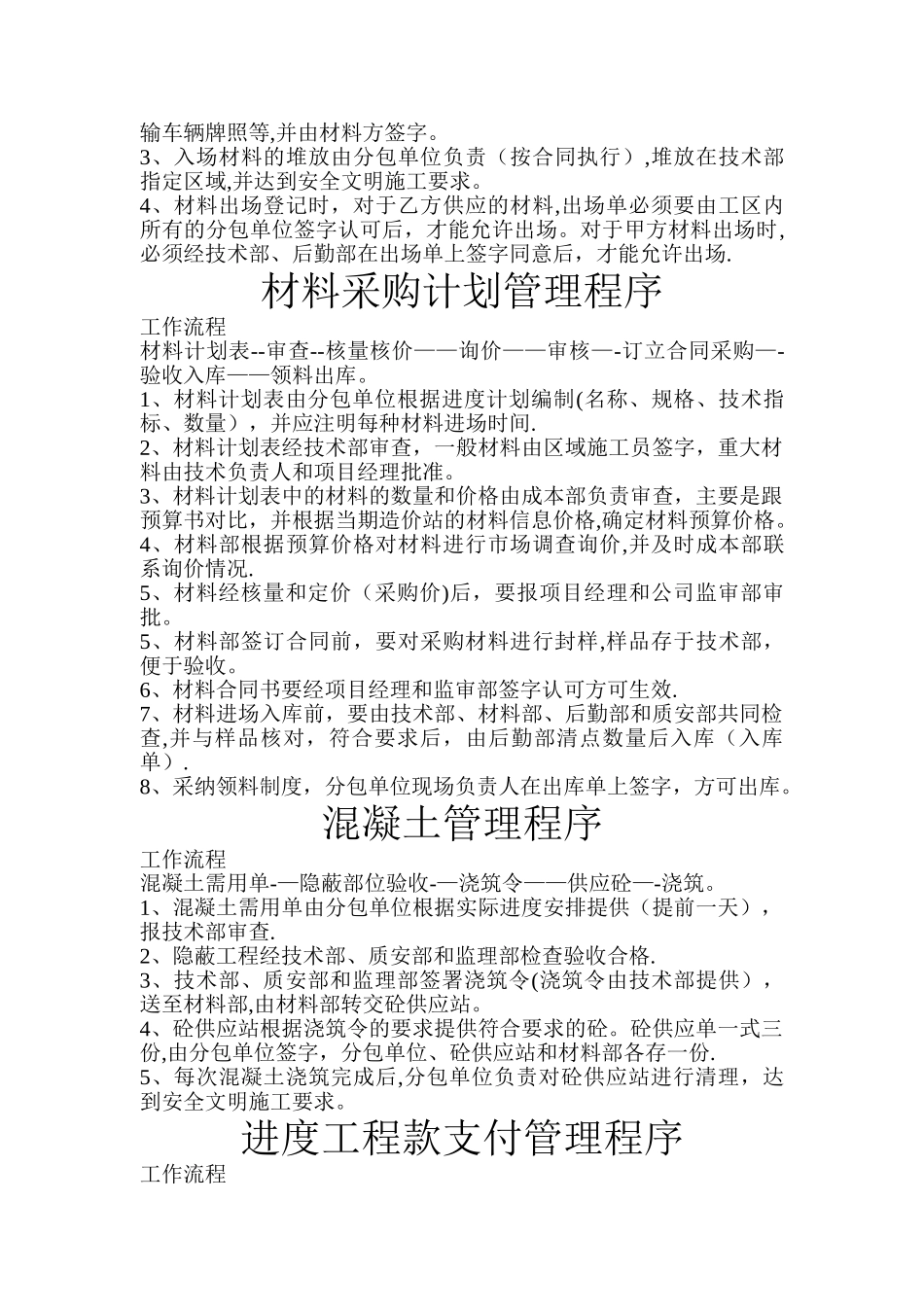 输车辆牌照等,并由材料方签字。
3、入场材料的堆放由分包单位负责（按合同执行）,堆放在技术部指定区域,并达到安全文明施工要求。
4、材料出场登记时，对于乙方供应的材料,出场单必须要由工区内所有的分包单位签字认可后，才能允许出场。对于甲方材料出场时,必须经技术部、后勤部在出场单上签字同意后，才能允许出场.

材料采购计划管理程序

工作流程
材料计划表--审查--核量核价——询价——审核—-订立合同采购—-验收入库——领料出库。
1、材料计划表由分包单位根据进度计划编制(名称、规格、技术指标、数量），并应注明每种材料进场时间.
2、材料计划表经技术部审查，一般材料由区域施工员签字，重大材料由技术负责人和项目经理批准。
3、材料计划表中的材料的数量和价格由成本部负责审查，主要是跟预算书对比，并根据当期造价站的材料信息价格,确定材料预算价格。
4、材料部根据预算价格对材料进行市场调查询价,并及时成本部联系询价情况.
5、材料经核量和定价（采购价)后，要报项目经理和公司监审部审批。
5、材料部签订合同前，要对采购材料进行封样,样品存于技术部，便于验收。
6、材料合同书要经项目经理和监审部签字认可方可生效.
7、材料进场入库前，要由技术部、材料部、后勤部和质安部共同检查,并与样品核对，符合要求后，由后勤部清点数量后入库（入库单）.
8、采纳领料制度，分包单位现场负责人在出库单上签字，方可出库。

混凝土管理程序

工作流程
混凝土需用单-—隐蔽部位验收-—浇筑令——供应砼—-浇筑。
1、混凝土需用单由分包单位根据实际进度安排提供（提前一天），报技术部审查.
2、隐蔽工程经技术部、质安部和监理部检查验收合格.
3、技术部、质安部和监理部签署浇筑令(浇筑令由技术部提供），送至材料部,由材料部转交砼供应站。
4、砼供应站根据浇筑令的要求提供符合要求的砼。砼供应单一式三份,由分包单位签字，分包单位、砼供应站和材料部各存一份.
5、每次混凝土浇筑完成后,分包单位负责对砼供应站进行清理，达到安全文明施工要求。

进度工程款支付管理程序

工作流程